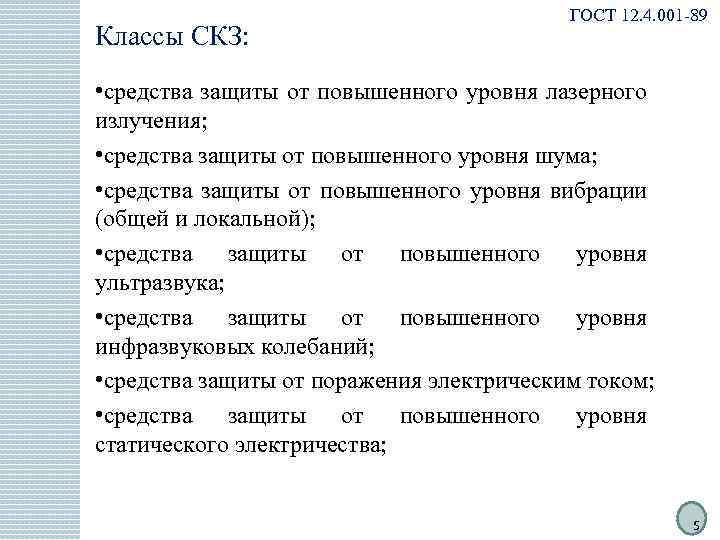 ГОСТ 12.4.001-89

Классы СКЗ:

•средства защиты от повышенного уровня лазерного излучения;

•средства защиты от повышенного уровня шума;

•средства защиты от повышенного уровня вибрации (общей и локальной);

•средства защиты от повышенного уровня ультразвука;

•средства защиты от повышенного уровня инфразвуковых колебаний;

•средства защиты от поражения электрическим током;

•средства защиты от повышенного уровня статического электричества;

5